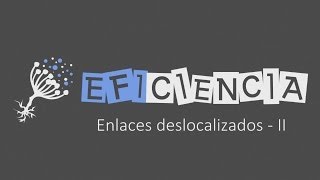 EFICIENCIA

Enlaces deslocalizados - II